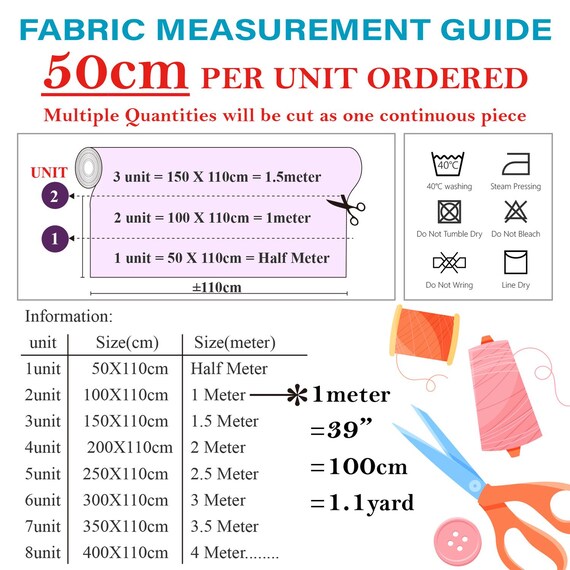 FABRIC MEASUREMENT GUIDE
50cm PER UNIT ORDERED
Multiple Quantities will be cut as one continuous piece

UNIT
2
1
3 unit = 150 X 110cm = 1.5meter
2 unit = 100 X 110cm = 1meter
1 unit = 50 X 110cm = Half Meter
±110cm

40°C
40°C washing
Steam Pressing
Do Not Tumble Dry
Do Not Bleach
Do Not Wring
Line Dry

Information:

| unit | Size(cm) | Size(meter) |
|---|---|---|
| 1unit | 50X110cm | Half Meter |
| 2unit | 100X110cm | 1 Meter |
| 3unit | 150X110cm | 1.5 Meter |
| 4unit | 200X110cm | 2 Meter |
| 5unit | 250X110cm | 2.5 Meter |
| 6unit | 300X110cm | 3 Meter |
| 7unit | 350X110cm | 3.5 Meter |
| 8unit | 400X110cm | 4 Meter........ |

*1meter
=39”
=100cm
=1.1yard